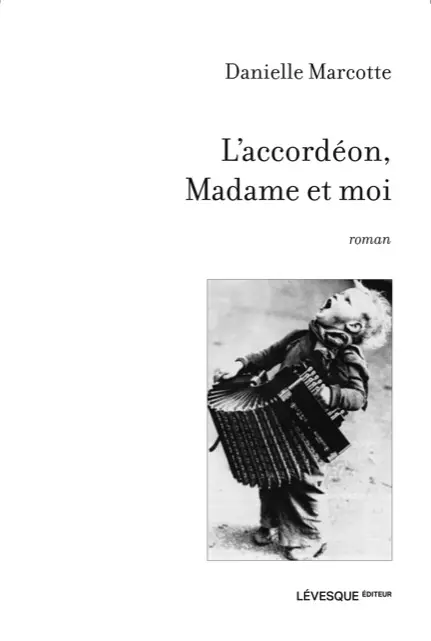 Danielle Marcotte

L'accordéon,
Madame et moi

roman

LÉVESQUE ÉDITEUR